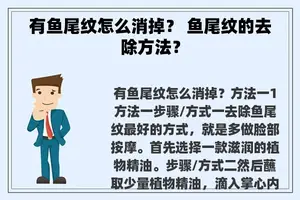 有鱼尾纹怎么消掉？ 鱼尾纹的去除方法？

有鱼尾纹怎么消掉？方法一1方法一步骤/方式一去除鱼尾纹最好的方式，就是多做脸部按摩。首先选择一款滋润的植物精油。步骤/方式二然后蘸取少量植物精油，滴入掌心内